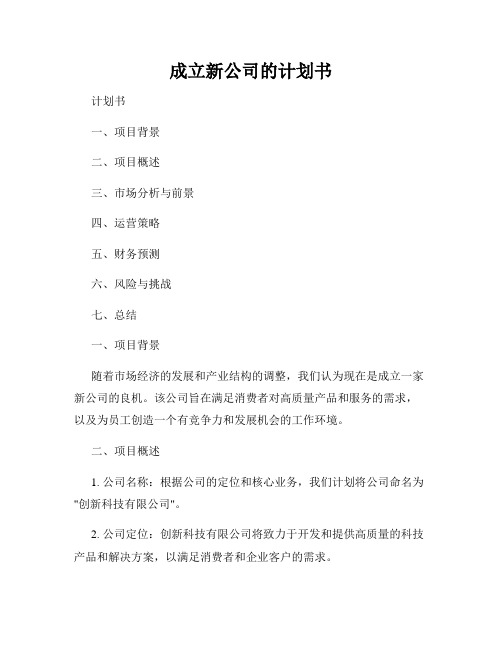 成立新公司的计划书

计划书

一、项目背景

二、项目概述

三、市场分析与前景

四、运营策略

五、财务预测

六、风险与挑战

七、总结

一、项目背景

随着市场经济的发展和产业结构的调整，我们认为现在是成立一家新公司的良机。该公司旨在满足消费者对高质量产品和服务的需求，以及为员工创造一个有竞争力和发展机会的工作环境。

二、项目概述

1. 公司名称：根据公司的定位和核心业务，我们计划将公司命名为"创新科技有限公司"。

2. 公司定位：创新科技有限公司将致力于开发和提供高质量的科技产品和解决方案，以满足消费者和企业客户的需求。